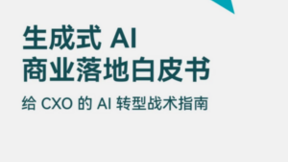 生成式 AI
商业落地白皮书

给 CXO 的 AI 转型战术指南